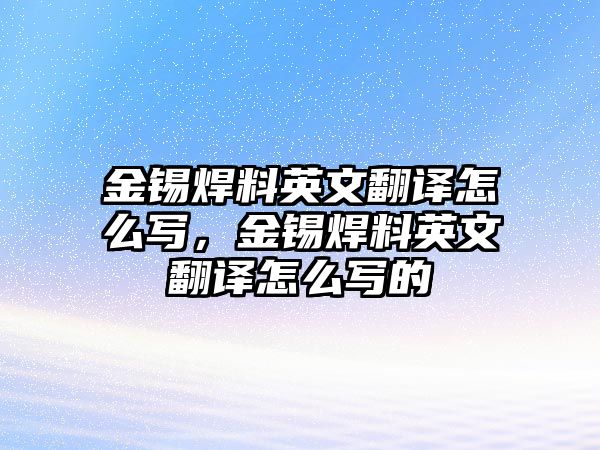 金锡焊料英文翻译怎么写，金锡焊料英文翻译怎么写的